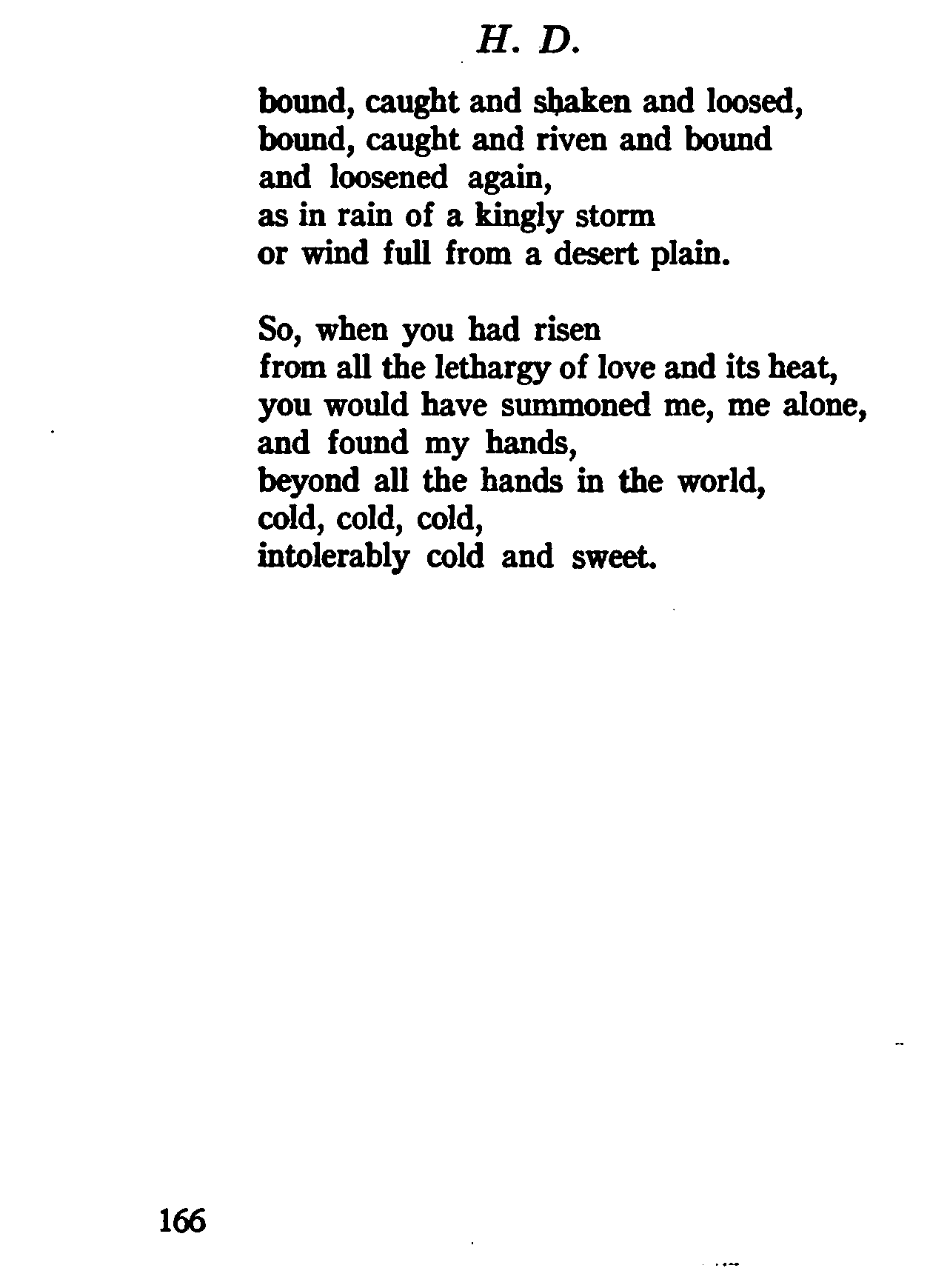 H. D.

bound, caught and shaken and loosed,
bound, caught and riven and bound
and loosened again,
as in rain of a kingly storm
or wind full from a desert plain.

So, when you had risen
from all the lethargy of love and its heat,
you would have summoned me, me alone,
and found my hands,
beyond all the hands in the world,
cold, cold, cold,
intolerably cold and sweet.

166